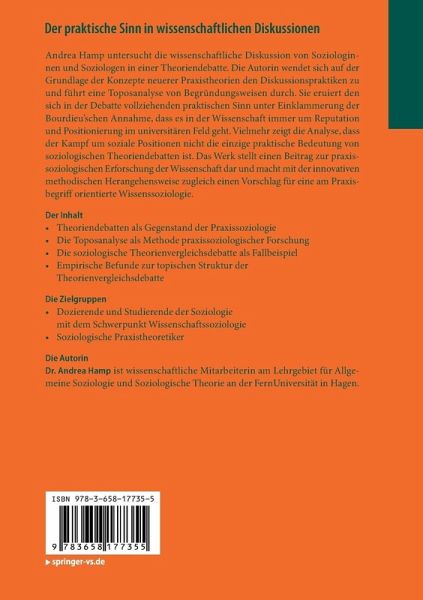 Der praktische Sinn in wissenschaftlichen Diskussionen

Andrea Hamp untersucht die wissenschaftliche Diskussion von Soziologinnen und Soziologen in einer Theoriendebatte. Die Autorin wendet sich auf der Grundlage der Konzepte neuerer Praxistheorien den Diskussionspraktiken zu und führt eine Toposanalyse von Begründungsweisen durch. Sie eruiert den sich in der Debatte vollziehenden praktischen Sinn unter Einklammerung der Bourdieu'schen Annahme, dass es in der Wissenschaft immer um Reputation und Positionierung im universitären Feld geht. Vielmehr zeigt die Analyse, dass der Kampf um soziale Positionen nicht die einzige praktische Bedeutung von soziologischen Theoriendebatten ist. Das Werk stellt einen Beitrag zur praxissoziologischen Erforschung der Wissenschaft dar und macht mit der innovativen methodischen Herangehensweise zugleich einen Vorschlag für eine am Praxisbegriff orientierte Wissenssoziologie.

Der Inhalt
• Theoriendebatten als Gegenstand der Praxissoziologie
• Die Toposanalyse als Methode praxissoziologischer Forschung
• Die soziologische Theorienvergleichsdebatte als Fallbeispiel
• Empirische Befunde zur topischen Struktur der Theorienvergleichsdebatte

Die Zielgruppen
• Dozierende und Studierende der Soziologie mit dem Schwerpunkt Wissenschaftssoziologie
• Soziologische Praxistheoretiker

Die Autorin
Dr. Andrea Hamp ist wissenschaftliche Mitarbeiterin am Lehrgebiet für Allgemeine Soziologie und Soziologische Theorie an der FernUniversität in Hagen.

ISBN 978-3-658-17735-5

9 783658 177355

▸ springer-vs.de